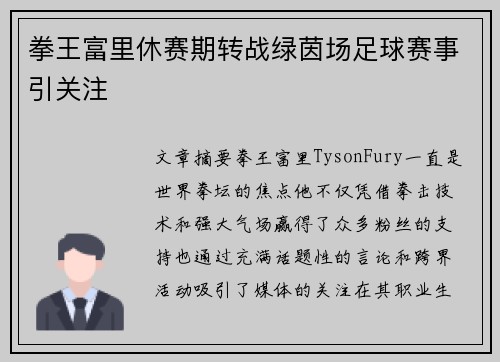 拳王富里休赛期转战绿茵场足球赛事引关注

文章摘要拳王富里TysonFury一直是世界拳坛的焦点他不仅凭借拳击技术和强大气场赢得了众多粉丝的支持也通过充满话题性的言论和跨界活动吸引了媒体的关注在其职业生